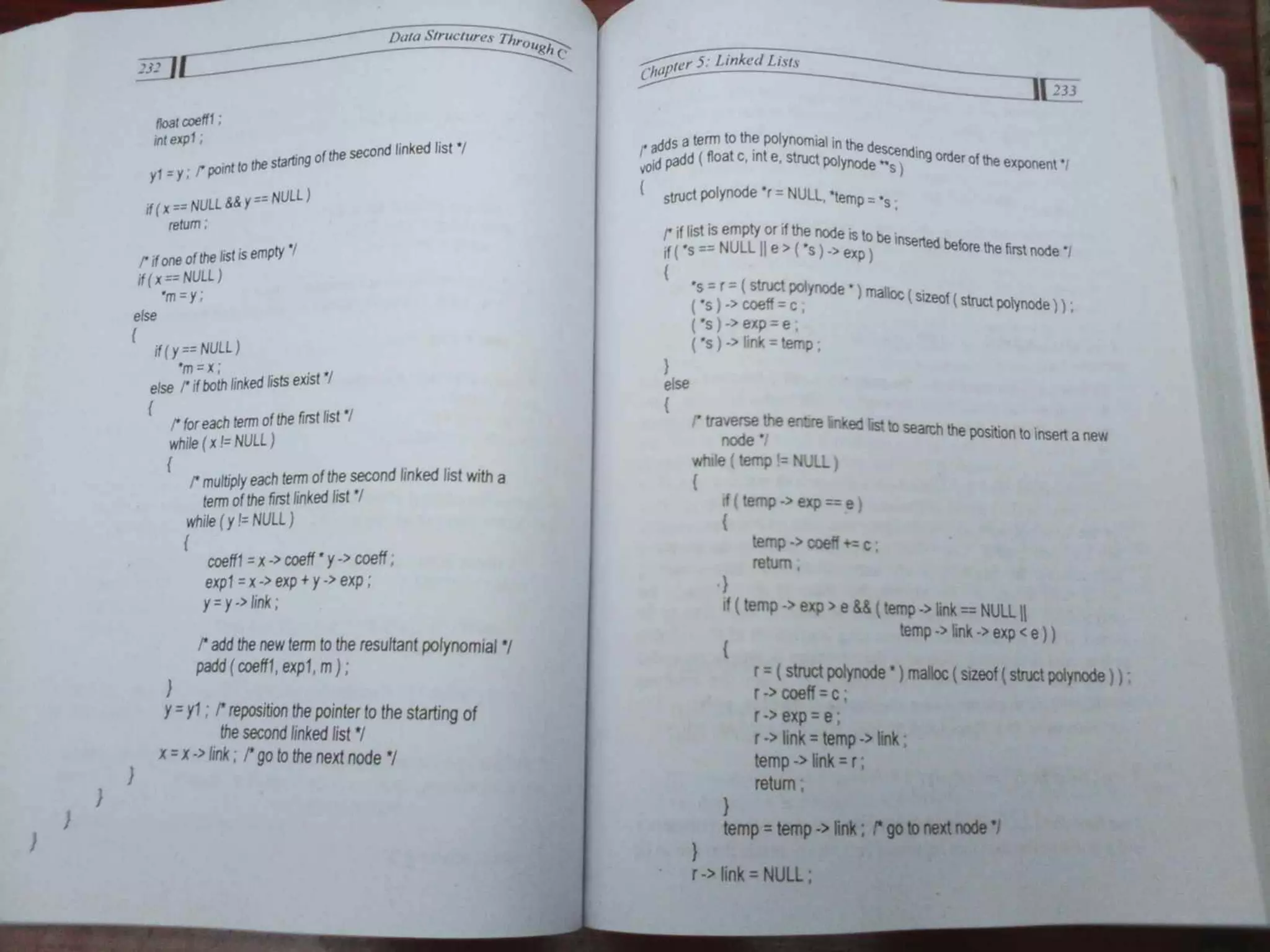 232

Data Structures Through C

float coeff1 ;
int exp1 ;

y1 = y ; /* point to the starting of the second linked list */

if ( x == NULL && y == NULL )
return ;

/* if one of the list is empty */
if ( x == NULL )
*m = y ;
else
{
if ( y == NULL )
*m = x ;
else /* if both linked lists exist */
{
/* for each term of the first list */
while ( x != NULL )
{
/* multiply each term of the second linked list with a term of the first linked list */
while ( y != NULL )
{
coeff1 = x -> coeff * y -> coeff ;
exp1 = x -> exp + y -> exp ;
y = y -> link ;

/* add the new term to the resultant polynomial */
padd ( coeff1, exp1, m ) ;
}
y = y1 ; /* reposition the pointer to the starting of the second linked list */
x = x -> link ; /* go to the next node */
}
}
}
}

Chapter 5: Linked Lists

233

/* adds a term to the polynomial in the descending order of the exponent */
void padd ( float c, int e, struct polynode **s )
{
struct polynode *r = NULL, *temp = *s ;

/* if list is empty or if the node is to be inserted before the first node */
if ( *s == NULL || e > ( *s ) -> exp )
{
*s = r = ( struct polynode * ) malloc ( sizeof ( struct polynode ) ) ;
( *s ) -> coeff = c ;
( *s ) -> exp = e ;
( *s ) -> link = temp ;
}
else
{
/* traverse the entire linked list to search the position to insert a new node */
while ( temp != NULL )
{
if ( temp -> exp == e )
{
temp -> coeff += c ;
return ;
}
if ( temp -> exp > e && ( temp -> link == NULL || temp -> link -> exp < e ) )
{
r = ( struct polynode * ) malloc ( sizeof ( struct polynode ) ) ;
r -> coeff = c ;
r -> exp = e ;
r -> link = temp -> link ;
temp -> link = r ;
return ;
}
temp = temp -> link ; /* go to next node */
}
r -> link = NULL ;